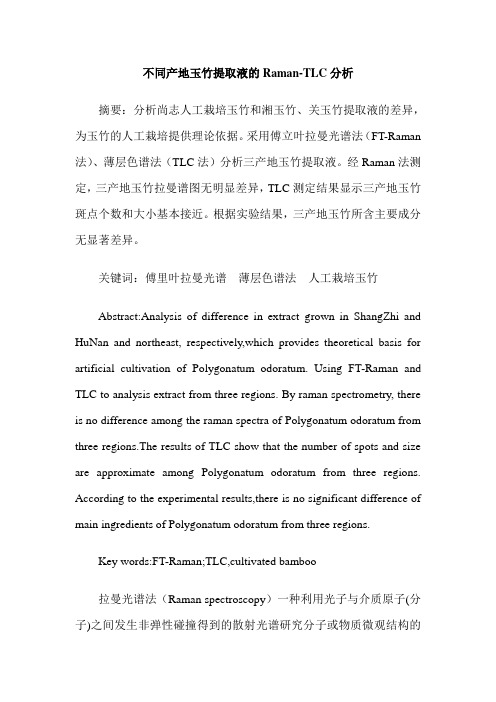 不同产地玉竹提取液的 Raman-TLC 分析

摘要：分析尚志人工栽培玉竹和湘玉竹、关玉竹提取液的差异，为玉竹的人工栽培提供理论依据。采用傅立叶拉曼光谱法（FT-Raman 法）、薄层色谱法（TLC 法）分析三产地玉竹提取液。经 Raman 法测定，三产地玉竹拉曼谱图无明显差异，TLC 测定结果显示三产地玉竹斑点个数和大小基本接近。根据实验结果，三产地玉竹所含主要成分无显著差异。

关键词：傅里叶拉曼光谱　薄层色谱法　人工栽培玉竹

Abstract:Analysis of difference in extract grown in ShangZhi and HuNan and northeast, respectively,which provides theoretical basis for artificial cultivation of Polygonatum odoratum. Using FT-Raman and TLC to analysis extract from three regions. By raman spectrometry, there is no difference among the raman spectra of Polygonatum odoratum from three regions.The results of TLC show that the number of spots and size are approximate among Polygonatum odoratum from three regions. According to the experimental results,there is no significant difference of main ingredients of Polygonatum odoratum from three regions.

Key words:FT-Raman;TLC,cultivated bamboo

拉曼光谱法（Raman spectroscopy）一种利用光子与介质原子(分子)之间发生非弹性碰撞得到的散射光谱研究分子或物质微观结构的